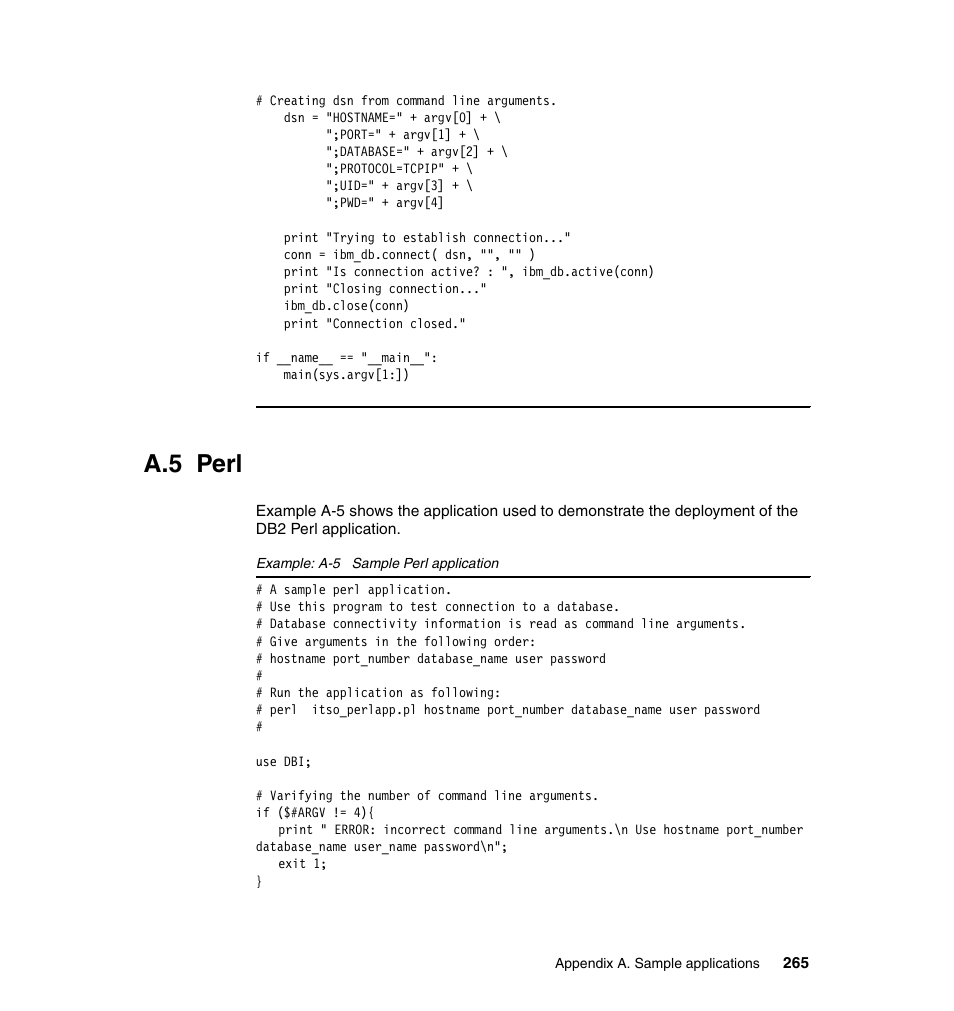 # Creating dsn from command line arguments.
    dsn = "HOSTNAME=" + argv[0] + \
          ";PORT=" + argv[1] + \
          ";DATABASE=" + argv[2] + \
          ";PROTOCOL=TCPIP" + \
          ";UID=" + argv[3] + \
          ";PWD=" + argv[4]

    print "Trying to establish connection..."
    conn = ibm_db.connect( dsn, "", "" )
    print "Is connection active? : ", ibm_db.active(conn)
    print "Closing connection..."
    ibm_db.close(conn)
    print "Connection closed."

if __name__ == "__main__":
    main(sys.argv[1:])

A.5 Perl

Example A-5 shows the application used to demonstrate the deployment of the DB2 Perl application.

Example: A-5 Sample Perl application

# A sample perl application.
# Use this program to test connection to a database.
# Database connectivity information is read as command line arguments.
# Give arguments in the following order:
# hostname port_number database_name user password
#
# Run the application as following:
# perl  itso_perlapp.pl hostname port_number database_name user password
#

use DBI;

# Varifying the number of command line arguments.
if ($#ARGV != 4){
   print " ERROR: incorrect command line arguments.\n Use hostname port_number database_name user_name password\n";
   exit 1;
}

Appendix A. Sample applications 265